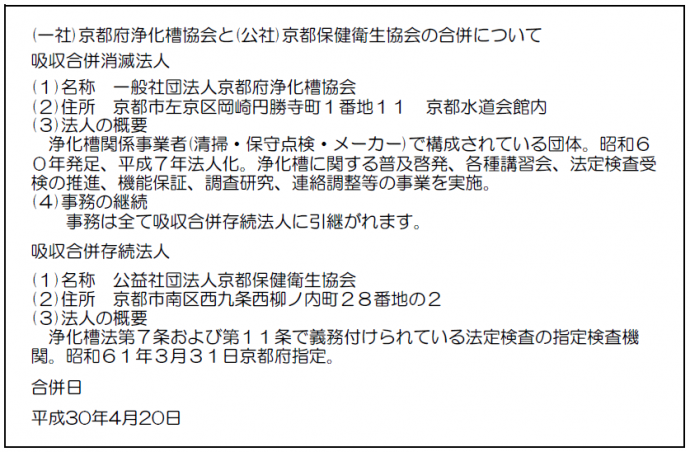 (一社)京都府浄化槽協会と(公社)京都保健衛生協会の合併について

吸収合併消滅法人

(1)名称　一般社団法人京都府浄化槽協会
(2)住所　京都市左京区岡崎円勝寺町１番地１１　京都水道会館内
(3)法人の概要
　浄化槽関係事業者(清掃・保守点検・メーカー)で構成されている団体。昭和６０年発足、平成７年法人化。浄化槽に関する普及啓発、各種講習会、法定検査受検の推進、機能保証、調査研究、連絡調整等の事業を実施。
(4)事務の継続
　　事務は全て吸収合併存続法人に引継がれます。

吸収合併存続法人

(1)名称　公益社団法人京都保健衛生協会
(2)住所　京都市南区西九条西柳ノ内町２８番地の２
(3)法人の概要
　浄化槽法第７条および第１１条で義務付けられている法定検査の指定検査機関。昭和６１年３月３１日京都府指定。

合併日

平成30年4月20日